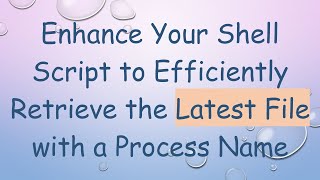 Enhance Your Shell Script to Efficiently Retrieve the Latest File with a Process Name